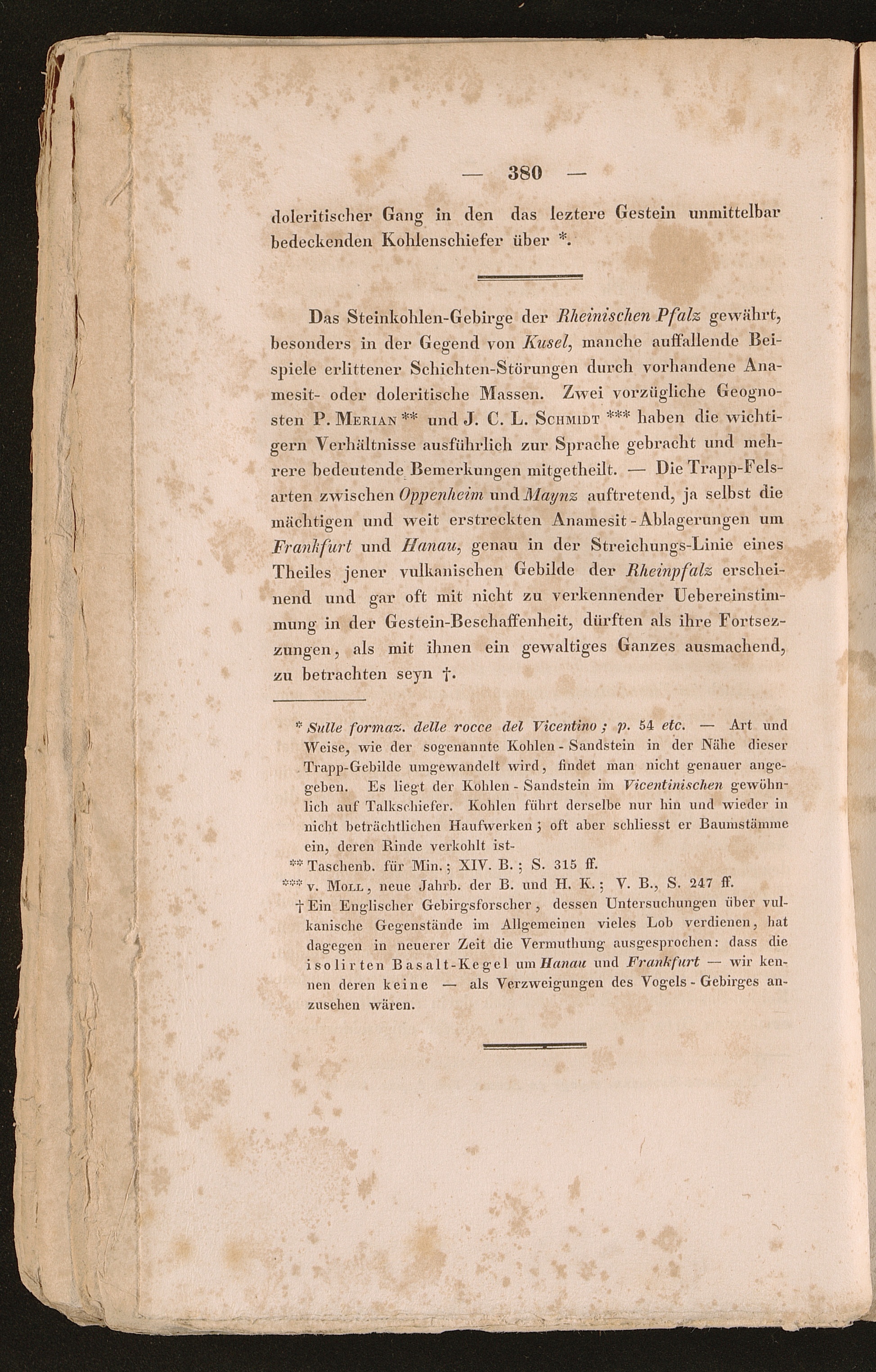 — 380 —

doleritischer Gang in den das leztere Gestein unmittelbar bedeckenden Kohlenschiefer über *.

Das Steinkohlen-Gebirge der Rheinischen Pfalz gewährt, besonders in der Gegend von Kusel, manche auffallende Beispiele erlittener Schichten-Störungen durch vorhandene Anamesit- oder doleritische Massen. Zwei vorzügliche Geognosten P. Merian ** und J. C. L. Schmidt *** haben die wichtigern Verhältnisse ausführlich zur Sprache gebracht und mehrere bedeutende Bemerkungen mitgetheilt. — Die Trapp-Felsarten zwischen Oppenheim und Maynz auftretend, ja selbst die mächtigen und weit erstreckten Anamesit-Ablagerungen um Frankfurt und Hanau, genau in der Streichungs-Linie eines Theiles jener vulkanischen Gebilde der Rheinpfalz erscheinend und gar oft mit nicht zu verkennender Uebereinstimmung in der Gestein-Beschaffenheit, dürften als ihre Fortsezzungen, als mit ihnen ein gewaltiges Ganzes ausmachend, zu betrachten seyn †.

* Sulle formaz. delle rocce del Vicentino; p. 54 etc. — Art und Weise, wie der sogenannte Kohlen-Sandstein in der Nähe dieser Trapp-Gebilde umgewandelt wird, findet man nicht genauer angegeben. Es liegt der Kohlen-Sandstein im Vicentinischen gewöhnlich auf Talkschiefer. Kohlen führt derselbe nur hin und wieder in nicht beträchtlichen Haufwerken; oft aber schliesst er Baumstämme ein, deren Rinde verkohlt ist-

** Taschenb. für Min.; XIV. B.; S. 315 ff.

*** v. Moll, neue Jahrb. der B. und H. K.; V. B., S. 247 ff.

† Ein Englischer Gebirgsforscher, dessen Untersuchungen über vulkanische Gegenstände im Allgemeinen vieles Lob verdienen, hat dagegen in neuerer Zeit die Vermuthung ausgesprochen: dass die isolirten Basalt-Kegel um Hanau und Frankfurt — wir kennen deren keine — als Verzweigungen des Vogels-Gebirges anzusehen wären.